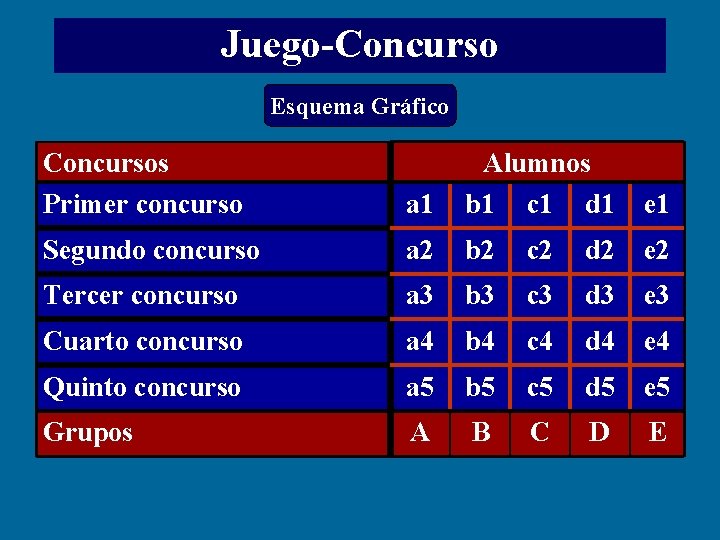 Juego-Concurso

Esquema Gráfico

| Concursos | Alumnos | | | | |
|---|---|---|---|---|---|
| Primer concurso | a1 | b1 | c1 | d1 | e1 |
| Segundo concurso | a2 | b2 | c2 | d2 | e2 |
| Tercer concurso | a3 | b3 | c3 | d3 | e3 |
| Cuarto concurso | a4 | b4 | c4 | d4 | e4 |
| Quinto concurso | a5 | b5 | c5 | d5 | e5 |
| Grupos | A | B | C | D | E |